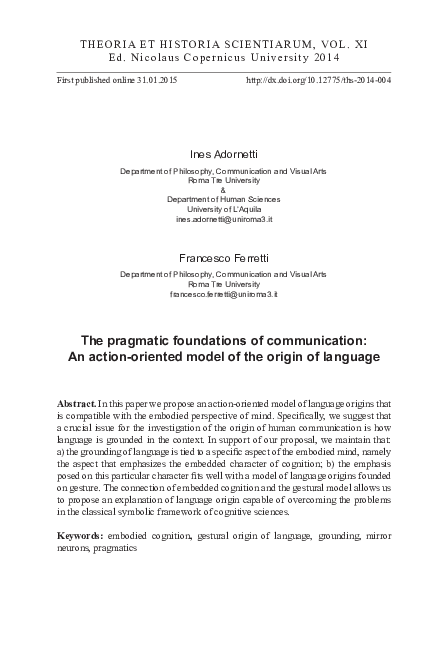 THEORIA ET HISTORIA SCIENTIARUM, VOL. XI
Ed. Nicolaus Copernicus University 2014

First published online 31.01.2015 http://dx.doi.org/10.12775/ths-2014-004

Ines Adornetti

Department of Philosophy, Communication and Visual Arts
Roma Tre University
&
Department of Human Sciences
University of L'Aquila
ines.adornetti@uniroma3.it

Francesco Ferretti

Department of Philosophy, Communication and Visual Arts
Roma Tre University
francesco.ferretti@uniroma3.it

The pragmatic foundations of communication:
An action-oriented model of the origin of language

Abstract. In this paper we propose an action-oriented model of language origins that is compatible with the embodied perspective of mind. Specifically, we suggest that a crucial issue for the investigation of the origin of human communication is how language is grounded in the context. In support of our proposal, we maintain that: a) the grounding of language is tied to a specific aspect of the embodied mind, namely the aspect that emphasizes the embedded character of cognition; b) the emphasis posed on this particular character fits well with a model of language origins founded on gesture. The connection of embedded cognition and the gestural model allows us to propose an explanation of language origin capable of overcoming the problems in the classical symbolic framework of cognitive sciences.

Keywords: embodied cognition, gestural origin of language, grounding, mirror neurons, pragmatics